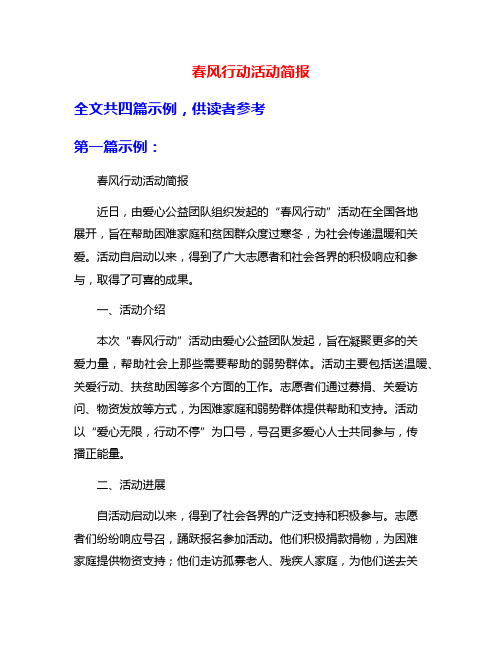 春风行动活动简报

全文共四篇示例，供读者参考

第一篇示例：

春风行动活动简报

近日，由爱心公益团队组织发起的“春风行动”活动在全国各地展开，旨在帮助困难家庭和贫困群众度过寒冬，为社会传递温暖和关爱。活动自启动以来，得到了广大志愿者和社会各界的积极响应和参与，取得了可喜的成果。

一、活动介绍

本次“春风行动”活动由爱心公益团队发起，旨在凝聚更多的关爱力量，帮助社会上那些需要帮助的弱势群体。活动主要包括送温暖、关爱行动、扶贫助困等多个方面的工作。志愿者们通过募捐、关爱访问、物资发放等方式，为困难家庭和弱势群体提供帮助和支持。活动以“爱心无限，行动不停”为口号，号召更多爱心人士共同参与，传播正能量。

二、活动进展

自活动启动以来，得到了社会各界的广泛支持和积极参与。志愿者们纷纷响应号召，踊跃报名参加活动。他们积极捐款捐物，为困难家庭提供物资支持；他们走访孤寡老人、残疾人家庭，为他们送去关